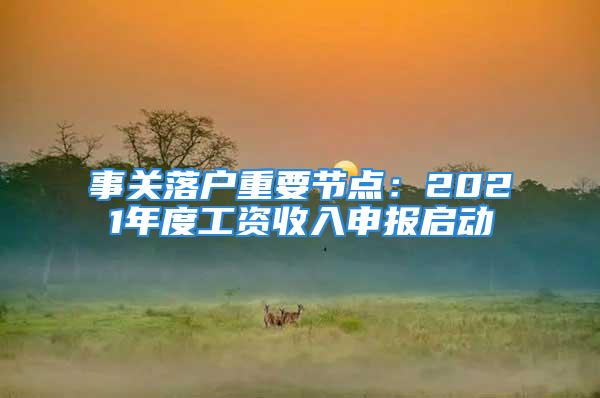 事关落户重要节点：2021年度工资收入申报启动